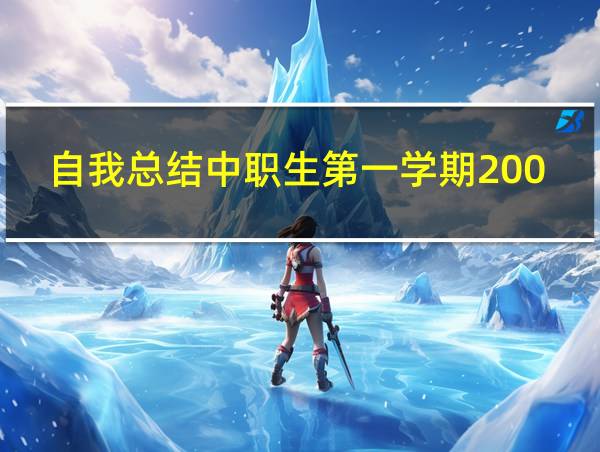 自我总结中职生第一学期200